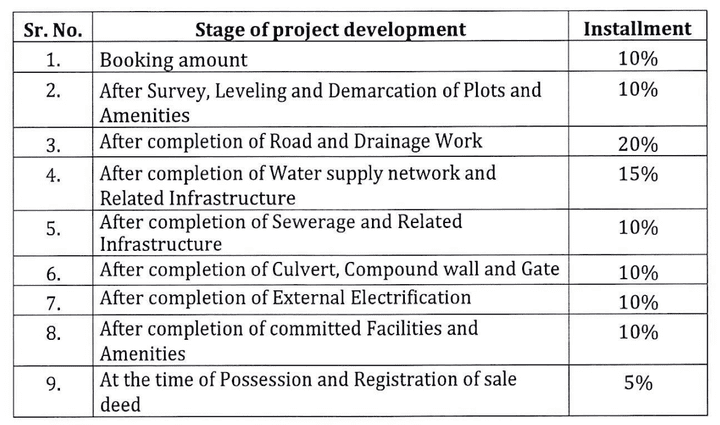 | Sr. No. | Stage of project development | Installment |
|---|---|---|
| 1. | Booking amount | 10% |
| 2. | After Survey, Leveling and Demarcation of Plots and Amenities | 10% |
| 3. | After completion of Road and Drainage Work | 20% |
| 4. | After completion of Water supply network and Related Infrastructure | 15% |
| 5. | After completion of Sewerage and Related Infrastructure | 10% |
| 6. | After completion of Culvert, Compound wall and Gate | 10% |
| 7. | After completion of External Electrification | 10% |
| 8. | After completion of committed Facilities and Amenities | 10% |
| 9. | At the time of Possession and Registration of sale deed | 5% |